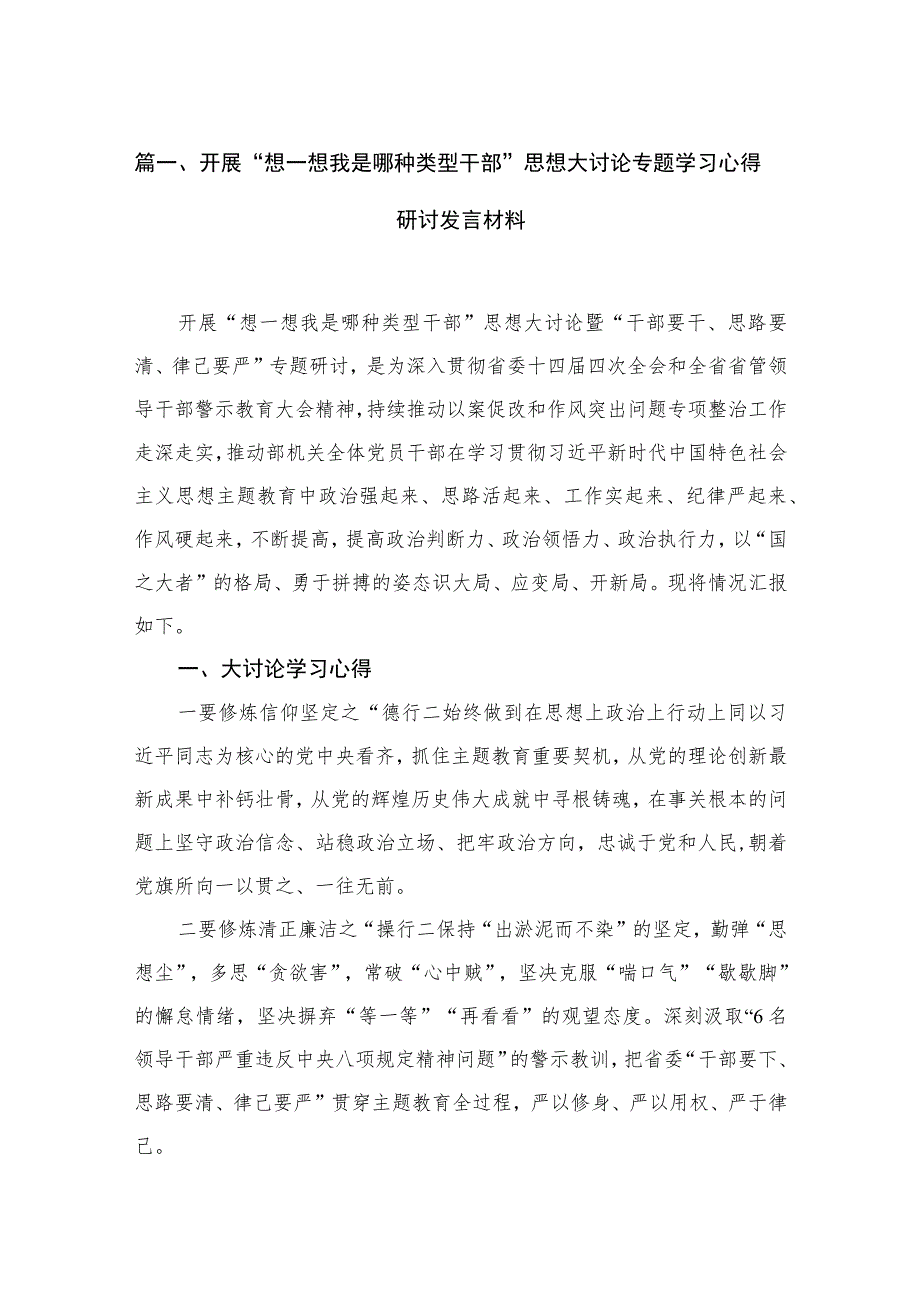 篇一、开展“想一想我是哪种类型干部”思想大讨论专题学习心得研讨发言材料

开展“想一想我是哪种类型干部”思想大讨论暨“干部要干、思路要清、律己要严”专题研讨，是为深入贯彻省委十四届四次全会和全省省管领导干部警示教育大会精神，持续推动以案促改和作风突出问题专项整治工作走深走实，推动部机关全体党员干部在学习贯彻习近平新时代中国特色社会主义思想主题教育中政治强起来、思路活起来、工作实起来、纪律严起来、作风硬起来，不断提高，提高政治判断力、政治领悟力、政治执行力，以“国之大者”的格局、勇于拼搏的姿态识大局、应变局、开新局。现将情况汇报如下。

一、大讨论学习心得

一要修炼信仰坚定之“德行二始终做到在思想上政治上行动上同以习近平同志为核心的党中央看齐，抓住主题教育重要契机，从党的理论创新最新成果中补钙壮骨，从党的辉煌历史伟大成就中寻根铸魂，在事关根本的问题上坚守政治信念、站稳政治立场、把牢政治方向，忠诚于党和人民，朝着党旗所向一以贯之、一往无前。

二要修炼清正廉洁之“操行二保持“出淤泥而不染”的坚定，勤弹“思想尘”，多思“贪欲害”，常破“心中贼”，坚决克服“喘口气”“歇歇脚”的懈怠情绪，坚决摒弃“等一等”“再看看”的观望态度。深刻汲取“6名领导干部严重违反中央八项规定精神问题”的警示教训，把省委“干部要下、思路要清、律己要严”贯穿主题教育全过程，严以修身、严以用权、严于律己。